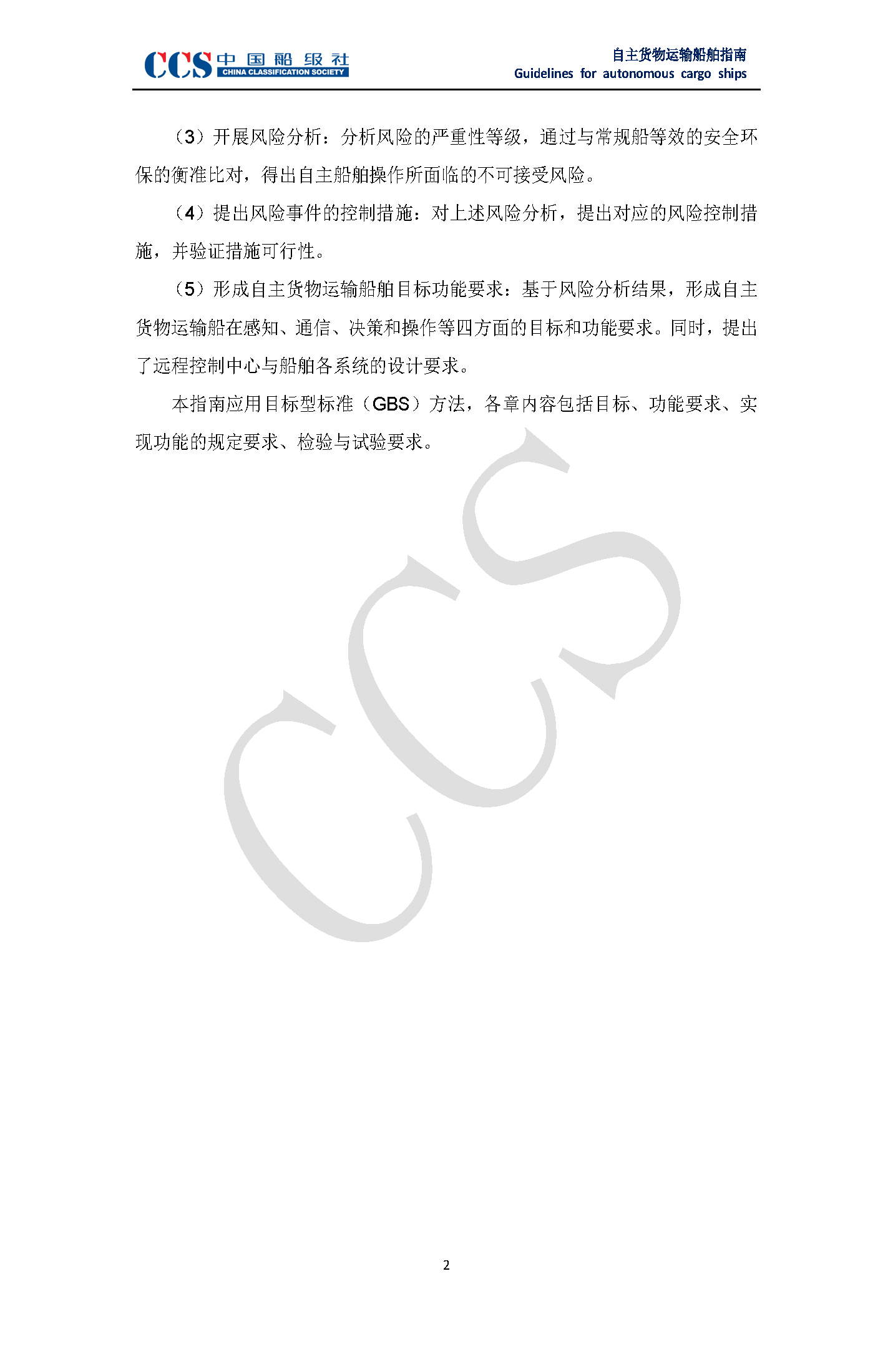 CCS 中国船级社
CHINA CLASSIFICATION SOCIETY

自主货物运输船舶指南
Guidelines for autonomous cargo ships

（3）开展风险分析：分析风险的严重性等级，通过与常规船等效的安全环保的衡准比对，得出自主船舶操作所面临的不可接受风险。

（4）提出风险事件的控制措施：对上述风险分析，提出对应的风险控制措施，并验证措施可行性。

（5）形成自主货物运输船舶目标功能要求：基于风险分析结果，形成自主货物运输船在感知、通信、决策和操作等四方面的目标和功能要求。同时，提出了远程控制中心与船舶各系统的设计要求。

本指南应用目标型标准（GBS）方法，各章内容包括目标、功能要求、实现功能的规定要求、检验与试验要求。

CCS

2